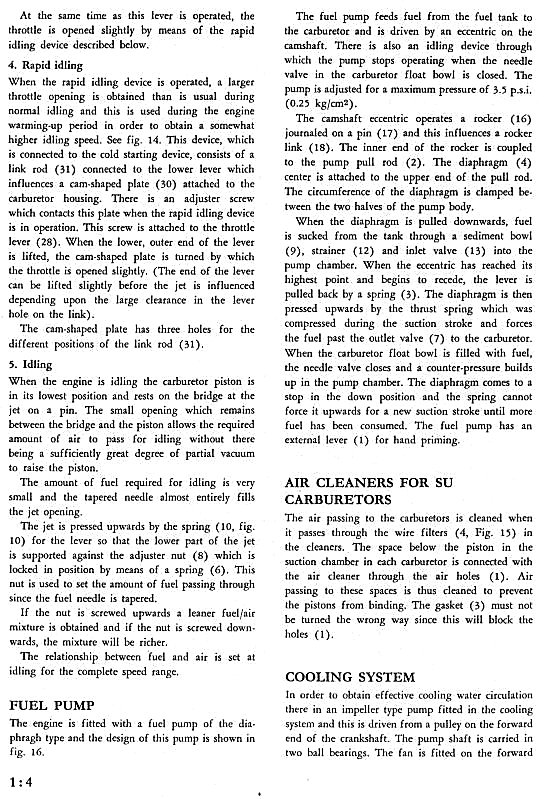 At the same time as this lever is operated, the throttle is opened slightly by means of the rapid idling device described below.

4. Rapid idling
When the rapid idling device is operated, a larger throttle opening is obtained than is usual during normal idling and this is used during the engine warming-up period in order to obtain a somewhat higher idling speed. See fig. 14. This device, which is connected to the cold starting device, consists of a link rod (31) connected to the lower lever which influences a cam-shaped plate (30) attached to the carburetor housing. There is an adjuster screw which contacts this plate when the rapid idling device is in operation. This screw is attached to the throttle lever (28). When the lower, outer end of the lever is lifted, the cam-shaped plate is turned by which the throttle is opened slightly. (The end of the lever can be lifted slightly before the jet is influenced depending upon the large clearance in the lever hole on the link).

The cam-shaped plate has three holes for the different positions of the link rod (31).

5. Idling
When the engine is idling the carburetor piston is in its lowest position and rests on the bridge at the jet on a pin. The small opening which remains between the bridge and the piston allows the required amount of air to pass for idling without there being a sufficiently great degree of partial vacuum to raise the piston.

The amount of fuel required for idling is very small and the tapered needle almost entirely fills the jet opening.

The jet is pressed upwards by the spring (10, fig. 10) for the lever so that the lower part of the jet is supported against the adjuster nut (8) which is locked in position by means of a spring (6). This nut is used to set the amount of fuel passing through since the fuel needle is tapered.

If the nut is screwed upwards a leaner fuel/air mixture is obtained and if the nut is screwed downwards, the mixture will be richer.

The relationship between fuel and air is set at idling for the complete speed range.

FUEL PUMP
The engine is fitted with a fuel pump of the diaphragh type and the design of this pump is shown in fig. 16.

The fuel pump feeds fuel from the fuel tank to the carburetor and is driven by an eccentric on the camshaft. There is also an idling device through which the pump stops operating when the needle valve in the carburetor float bowl is closed. The pump is adjusted for a maximum pressure of 3.5 p.s.i. (0.25 kg/cm$^2$).

The camshaft eccentric operates a rocker (16) journaled on a pin (17) and this influences a rocker link (18). The inner end of the rocker is coupled to the pump pull rod (2). The diaphragm (4) center is attached to the upper end of the pull rod. The circumference of the diaphragm is clamped between the two halves of the pump body.

When the diaphragm is pulled downwards, fuel is sucked from the tank through a sediment bowl (9), strainer (12) and inlet valve (13) into the pump chamber. When the eccentric has reached its highest point and begins to recede, the lever is pulled back by a spring (3). The diaphragm is then pressed upwards by the thrust spring which was compressed during the suction stroke and forces the fuel past the outlet valve (7) to the carburetor. When the carburetor float bowl is filled with fuel, the needle valve closes and a counter-pressure builds up in the pump chamber. The diaphragm comes to a stop in the down position and the spring cannot force it upwards for a new suction stroke until more fuel has been consumed. The fuel pump has an external lever (1) for hand priming.

AIR CLEANERS FOR SU CARBURETORS
The air passing to the carburetors is cleaned when it passes through the wire filters (4, Fig. 15) in the cleaners. The space below the piston in the suction chamber in each carburetor is connected with the air cleaner through the air holes (1). Air passing to these spaces is thus cleaned to prevent the pistons from binding. The gasket (3) must not be turned the wrong way since this will block the holes (1).

COOLING SYSTEM
In order to obtain effective cooling water circulation there in an impeller type pump fitted in the cooling system and this is driven from a pulley on the forward end of the crankshaft. The pump shaft is carried in two ball bearings. The fan is fitted on the forward

1:4